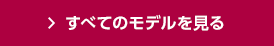 > すべてのモデルを見る